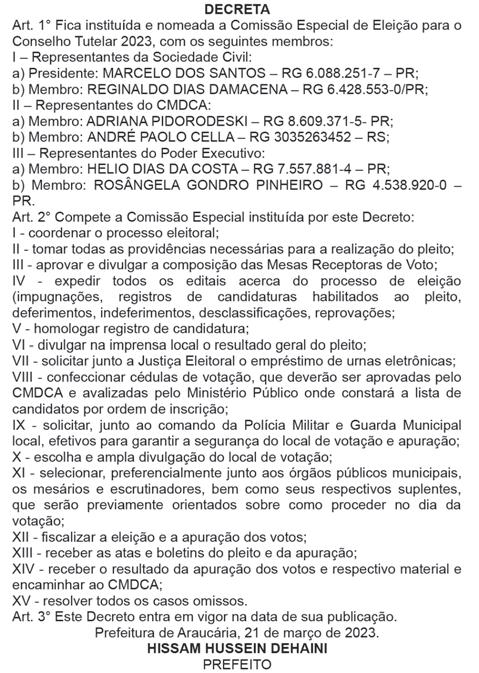 DECRETA

Art. 1° Fica instituída e nomeada a Comissão Especial de Eleição para o Conselho Tutelar 2023, com os seguintes membros:
I – Representantes da Sociedade Civil:
a) Presidente: MARCELO DOS SANTOS – RG 6.088.251-7 – PR;
b) Membro: REGINALDO DIAS DAMACENA – RG 6.428.553-0/PR;
II – Representantes do CMDCA:
a) Membro: ADRIANA PIDORODESKI – RG 8.609.371-5- PR;
b) Membro: ANDRÉ PAOLO CELLA – RG 3035263452 – RS;
III – Representantes do Poder Executivo:
a) Membro: HELIO DIAS DA COSTA – RG 7.557.881-4 – PR;
b) Membro: ROSÂNGELA GONDRO PINHEIRO – RG 4.538.920-0 – PR.

Art. 2° Compete a Comissão Especial instituída por este Decreto:
I - coordenar o processo eleitoral;
II - tomar todas as providências necessárias para a realização do pleito;
III - aprovar e divulgar a composição das Mesas Receptoras de Voto;
IV - expedir todos os editais acerca do processo de eleição (impugnações, registros de candidaturas habilitados ao pleito, deferimentos, indeferimentos, desclassificações, reprovações;
V - homologar registro de candidatura;
VI - divulgar na imprensa local o resultado geral do pleito;
VII - solicitar junto a Justiça Eleitoral o empréstimo de urnas eletrônicas;
VIII - confeccionar cédulas de votação, que deverão ser aprovadas pelo CMDCA e avalizadas pelo Ministério Público onde constará a lista de candidatos por ordem de inscrição;
IX - solicitar, junto ao comando da Polícia Militar e Guarda Municipal local, efetivos para garantir a segurança do local de votação e apuração;
X - escolha e ampla divulgação do local de votação;
XI - selecionar, preferencialmente junto aos órgãos públicos municipais, os mesários e escrutinadores, bem como seus respectivos suplentes, que serão previamente orientados sobre como proceder no dia da votação;
XII - fiscalizar a eleição e a apuração dos votos;
XIII - receber as atas e boletins do pleito e da apuração;
XIV - receber o resultado da apuração dos votos e respectivo material e encaminhar ao CMDCA;
XV - resolver todos os casos omissos.

Art. 3° Este Decreto entra em vigor na data de sua publicação.

Prefeitura de Araucária, 21 de março de 2023.
HISSAM HUSSEIN DEHAINI
PREFEITO